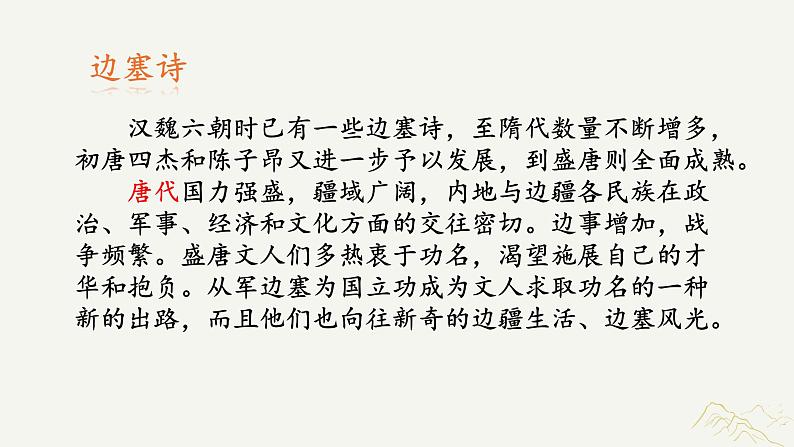 边塞诗

汉魏六朝时已有一些边塞诗，至隋代数量不断增多，初唐四杰和陈子昂又进一步予以发展，到盛唐则全面成熟。

唐代国力强盛，疆域广阔，内地与边疆各民族在政治、军事、经济和文化方面的交往密切。边事增加，战争频繁。盛唐文人们多热衷于功名，渴望施展自己的才华和抱负。从军边塞为国立功成为文人求取功名的一种新的出路，而且他们也向往新奇的边疆生活、边塞风光。